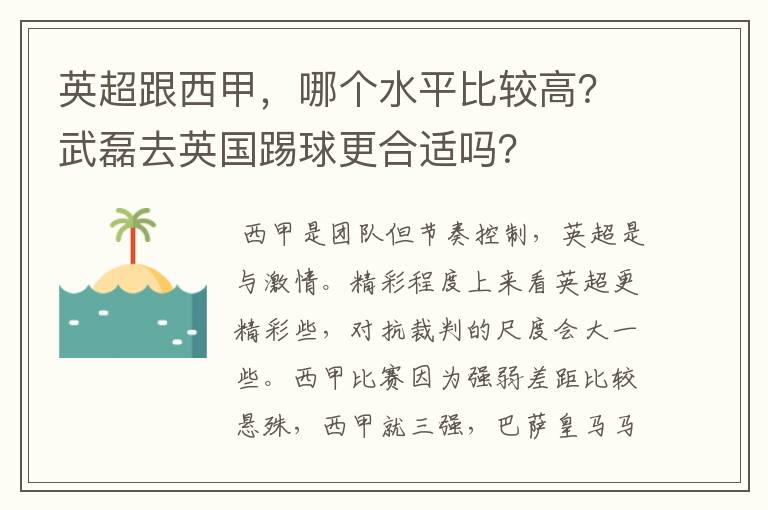 英超跟西甲，哪个水平比较高？武磊去英国踢球更合适吗？

西甲是团队但节奏控制，英超是与激情。精彩程度上来看英超更精彩些，对抗裁判的尺度会大一些。西甲比赛因为强弱差距比较悬殊，西甲就三强，巴萨皇马马